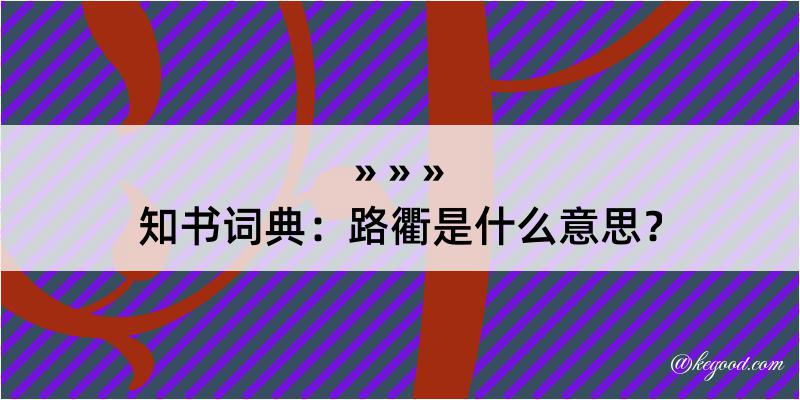 » » »
知书词典：路衢是什么意思？

@kegood.com